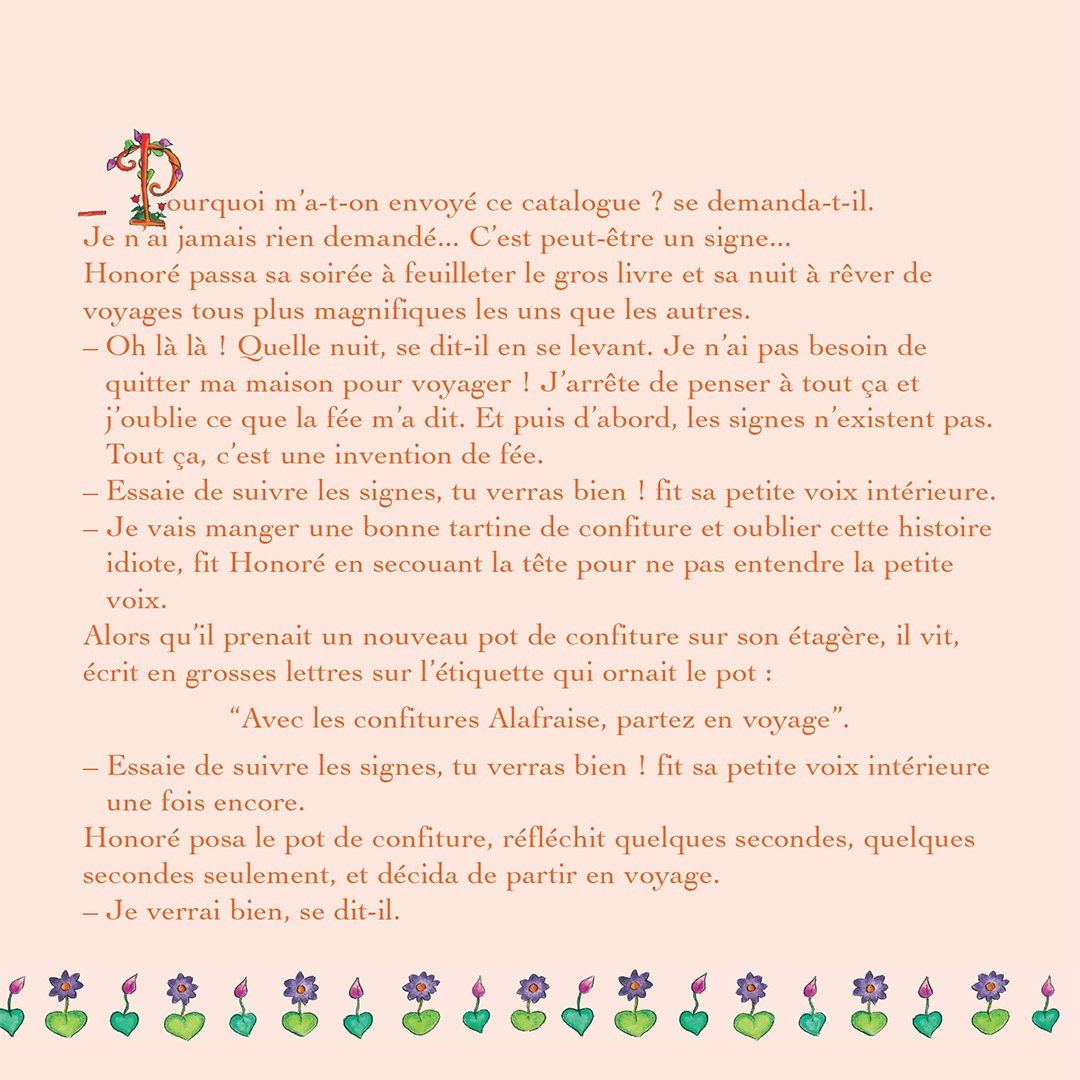 – Pourquoi m'a-t-on envoyé ce catalogue ? se demanda-t-il. Je n'ai jamais rien demandé... C'est peut-être un signe...
Honoré passa sa soirée à feuilleter le gros livre et sa nuit à rêver de voyages tous plus magnifiques les uns que les autres.
– Oh là là ! Quelle nuit, se dit-il en se levant. Je n'ai pas besoin de quitter ma maison pour voyager ! J'arrête de penser à tout ça et j'oublie ce que la fée m'a dit. Et puis d'abord, les signes n'existent pas. Tout ça, c'est une invention de fée.
– Essaie de suivre les signes, tu verras bien ! fit sa petite voix intérieure.
– Je vais manger une bonne tartine de confiture et oublier cette histoire idiote, fit Honoré en secouant la tête pour ne pas entendre la petite voix.
Alors qu'il prenait un nouveau pot de confiture sur son étagère, il vit, écrit en grosses lettres sur l'étiquette qui ornait le pot :

"Avec les confitures Alafraise, partez en voyage".

– Essaie de suivre les signes, tu verras bien ! fit sa petite voix intérieure une fois encore.
Honoré posa le pot de confiture, réfléchit quelques secondes, quelques secondes seulement, et décida de partir en voyage.
– Je verrai bien, se dit-il.